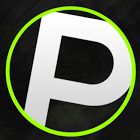 P